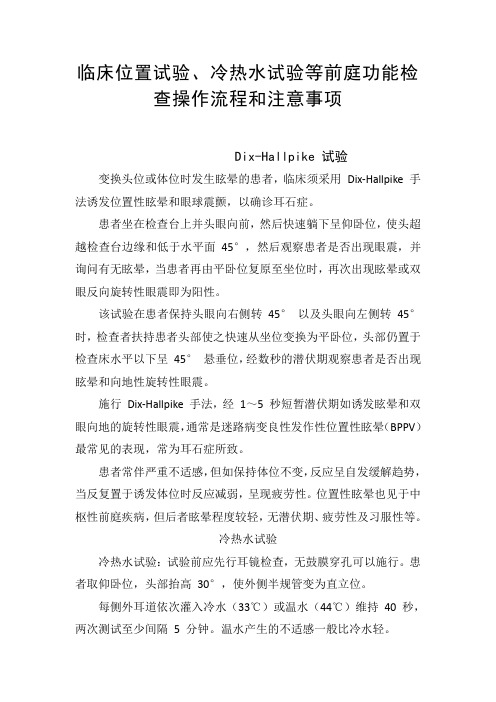 临床位置试验、冷热水试验等前庭功能检查操作流程和注意事项

Dix-Hallpike 试验

变换头位或体位时发生眩晕的患者，临床须采用 Dix-Hallpike 手法诱发位置性眩晕和眼球震颤，以确诊耳石症。

患者坐在检查台上并头眼向前，然后快速躺下呈仰卧位，使头超越检查台边缘和低于水平面 45°，然后观察患者是否出现眼震，并询问有无眩晕，当患者再由平卧位复原至坐位时，再次出现眩晕或双眼反向旋转性眼震即为阳性。

该试验在患者保持头眼向右侧转 45° 以及头眼向左侧转 45° 时，检查者扶持患者头部使之快速从坐位变换为平卧位，头部仍置于检查床水平以下呈 45° 悬垂位，经数秒的潜伏期观察患者是否出现眩晕和向地性旋转性眼震。

施行 Dix-Hallpike 手法，经 1～5 秒短暂潜伏期如诱发眩晕和双眼向地的旋转性眼震，通常是迷路病变良性发作性位置性眩晕（BPPV）最常见的表现，常为耳石症所致。

患者常伴严重不适感，但如保持体位不变，反应呈自发缓解趋势，当反复置于诱发体位时反应减弱，呈现疲劳性。位置性眩晕也见于中枢性前庭疾病，但后者眩晕程度较轻，无潜伏期、疲劳性及习服性等。

冷热水试验

冷热水试验：试验前应先行耳镜检查，无鼓膜穿孔可以施行。患者取仰卧位，头部抬高 30°，使外侧半规管变为直立位。

每侧外耳道依次灌入冷水（33℃）或温水（44℃）维持 40 秒，两次测试至少间隔 5 分钟。温水产生的不适感一般比冷水轻。